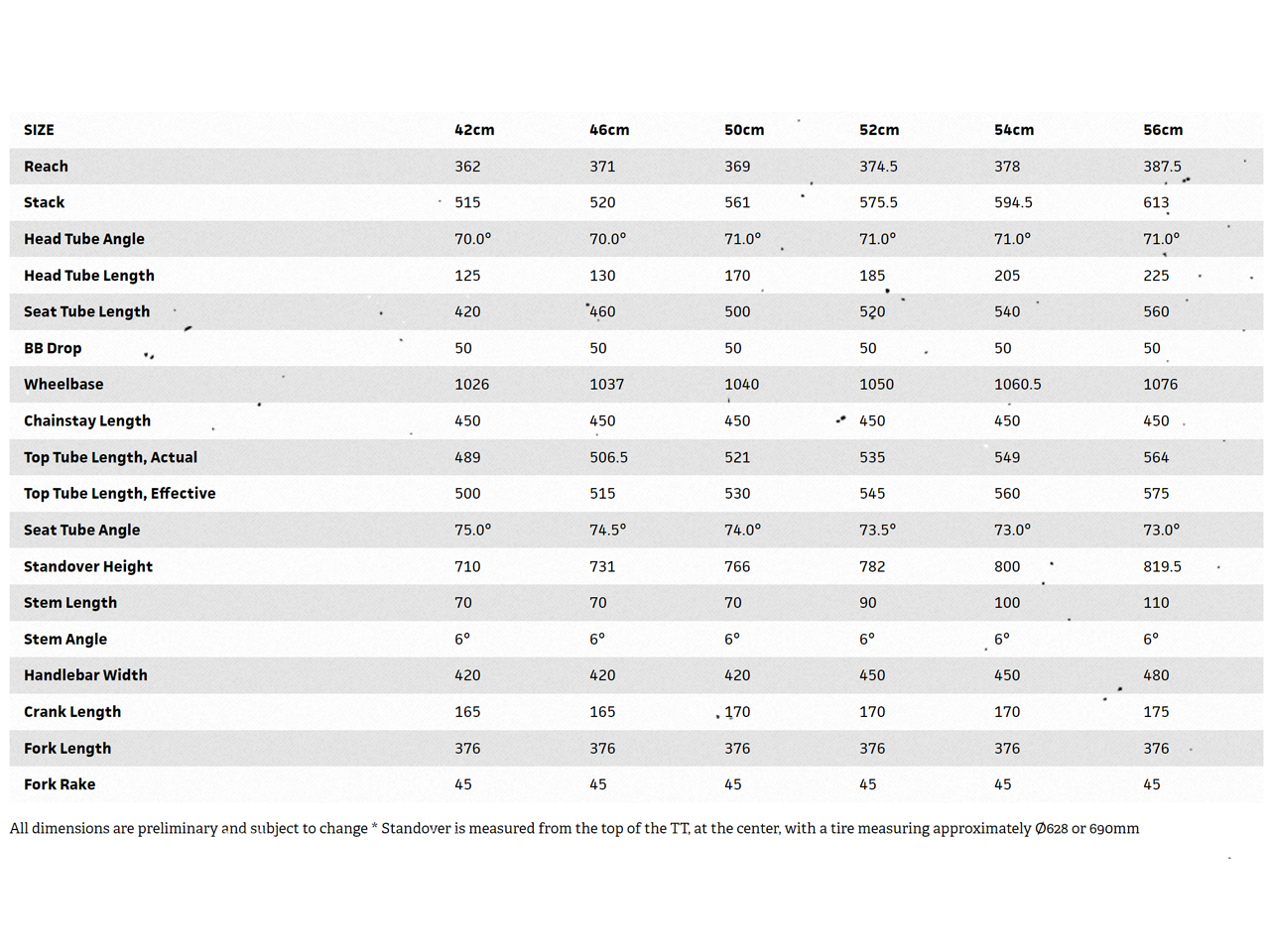 | SIZE | 42cm | 46cm | 50cm | 52cm | 54cm | 56cm |
|---|---|---|---|---|---|---|
| Reach | 362 | 371 | 369 | 374.5 | 378 | 387.5 |
| Stack | 515 | 520 | 561 | 575.5 | 594.5 | 613 |
| Head Tube Angle | 70.0° | 70.0° | 71.0° | 71.0° | 71.0° | 71.0° |
| Head Tube Length | 125 | 130 | 170 | 185 | 205 | 225 |
| Seat Tube Length | 420 | 460 | 500 | 520 | 540 | 560 |
| BB Drop | 50 | 50 | 50 | 50 | 50 | 50 |
| Wheelbase | 1026 | 1037 | 1040 | 1050 | 1060.5 | 1076 |
| Chainstay Length | 450 | 450 | 450 | 450 | 450 | 450 |
| Top Tube Length, Actual | 489 | 506.5 | 521 | 535 | 549 | 564 |
| Top Tube Length, Effective | 500 | 515 | 530 | 545 | 560 | 575 |
| Seat Tube Angle | 75.0° | 74.5° | 74.0° | 73.5° | 73.0° | 73.0° |
| Standover Height | 710 | 731 | 766 | 782 | 800 | 819.5 |
| Stem Length | 70 | 70 | 70 | 90 | 100 | 110 |
| Stem Angle | 6° | 6° | 6° | 6° | 6° | 6° |
| Handlebar Width | 420 | 420 | 420 | 450 | 450 | 480 |
| Crank Length | 165 | 165 | 170 | 170 | 170 | 175 |
| Fork Length | 376 | 376 | 376 | 376 | 376 | 376 |
| Fork Rake | 45 | 45 | 45 | 45 | 45 | 45 |

All dimensions are preliminary and subject to change * Standover is measured from the top of the TT, at the center, with a tire measuring approximately Ø628 or 690mm